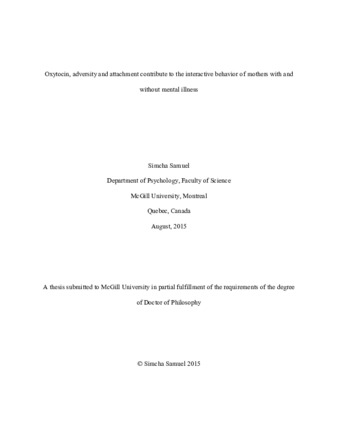 Oxytocin, adversity and attachment contribute to the interactive behavior of mothers with and without mental illness

Simcha Samuel

Department of Psychology, Faculty of Science

McGill University, Montreal

Quebec, Canada

August, 2015

A thesis submitted to McGill University in partial fulfillment of the requirements of the degree of Doctor of Philosophy

© Simcha Samuel 2015